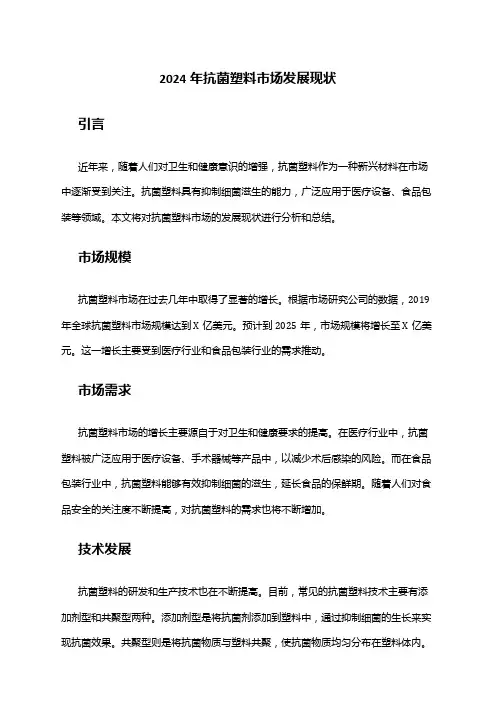 2024 年抗菌塑料市场发展现状

引言

近年来，随着人们对卫生和健康意识的增强，抗菌塑料作为一种新兴材料在市场中逐渐受到关注。抗菌塑料具有抑制细菌滋生的能力，广泛应用于医疗设备、食品包装等领域。本文将对抗菌塑料市场的发展现状进行分析和总结。

市场规模

抗菌塑料市场在过去几年中取得了显著的增长。根据市场研究公司的数据，2019 年全球抗菌塑料市场规模达到 X 亿美元。预计到 2025 年，市场规模将增长至 X 亿美元。这一增长主要受到医疗行业和食品包装行业的需求推动。

市场需求

抗菌塑料市场的增长主要源自于对卫生和健康要求的提高。在医疗行业中，抗菌塑料被广泛应用于医疗设备、手术器械等产品中，以减少术后感染的风险。而在食品包装行业中，抗菌塑料能够有效抑制细菌的滋生，延长食品的保鲜期。随着人们对食品安全的关注度不断提高，对抗菌塑料的需求也将不断增加。

技术发展

抗菌塑料的研发和生产技术也在不断提高。目前，常见的抗菌塑料技术主要有添加剂型和共聚型两种。添加剂型是将抗菌剂添加到塑料中，通过抑制细菌的生长来实现抗菌效果。共聚型则是将抗菌物质与塑料共聚，使抗菌物质均匀分布在塑料体内。